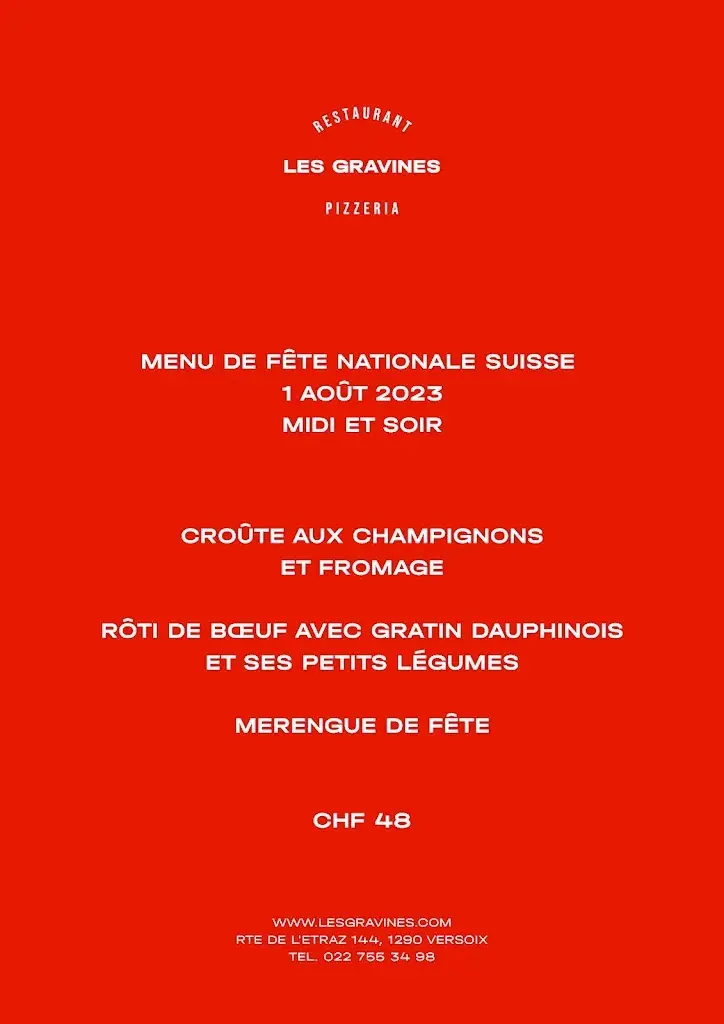 RESTAURANT

LES GRAVINES

PIZZERIA

MENU DE FÊTE NATIONALE SUISSE
1 AOÛT 2023
MIDI ET SOIR

CROÛTE AUX CHAMPIGNONS
ET FROMAGE

RÔTI DE BŒUF AVEC GRATIN DAUPHINOIS
ET SES PETITS LÉGUMES

MERENGUE DE FÊTE

CHF 48

WWW.LESGRAVINES.COM
RTE DE L'ETRAZ 144, 1290 VERSOIX
TEL. 022 755 34 98